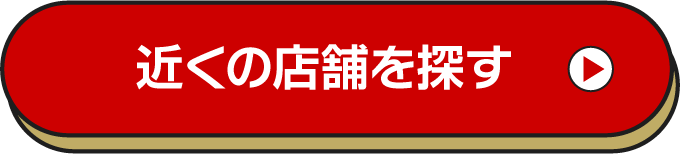 近くの店舗を探す